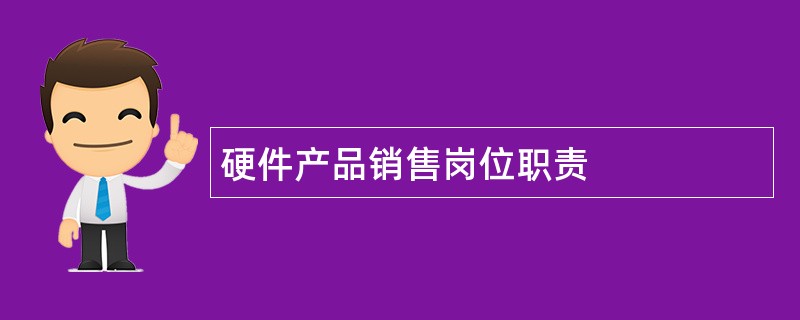 硬件产品销售岗位职责